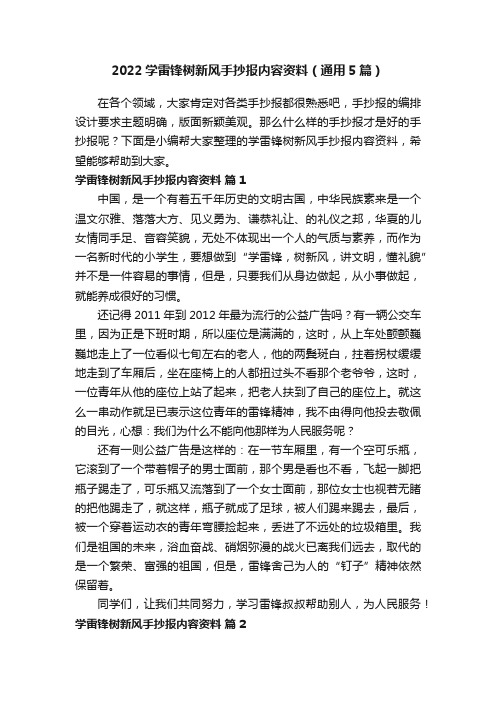 2022 学雷锋树新风手抄报内容资料（通用 5 篇）

在各个领域，大家肯定对各类手抄报都很熟悉吧，手抄报的编排设计要求主题明确，版面新颖美观。那么什么样的手抄报才是好的手抄报呢？下面是小编帮大家整理的学雷锋树新风手抄报内容资料，希望能够帮助到大家。

学雷锋树新风手抄报内容资料 篇 1

中国，是一个有着五千年历史的文明古国，中华民族素来是一个温文尔雅、落落大方、见义勇为、谦恭礼让、的礼仪之邦，华夏的儿女情同手足、音容笑貌，无处不体现出一个人的气质与素养，而作为一名新时代的小学生，要想做到“学雷锋，树新风，讲文明，懂礼貌”并不是一件容易的事情，但是，只要我们从身边做起，从小事做起，就能养成很好的习惯。

还记得 2011 年到 2012 年最为流行的公益广告吗？有一辆公交车里，因为正是下班时期，所以座位是满满的，这时，从上车处颤颤巍巍地走上了一位看似七旬左右的老人，他的两鬓斑白，拄着拐杖缓缓地走到了车厢后，坐在座椅上的人都扭过头不看那个老爷爷，这时，一位青年从他的座位上站了起来，把老人扶到了自己的座位上。就这么一串动作就足已表示这位青年的雷锋精神，我不由得向他投去敬佩的目光，心想：我们为什么不能向他那样为人民服务呢？

还有一则公益广告是这样的：在一节车厢里，有一个空可乐瓶，它滚到了一个带着帽子的男士面前，那个男是看也不看，飞起一脚把瓶子踢走了，可乐瓶又流落到了一个女士面前，那位女士也视若无睹的把他踢走了，就这样，瓶子就成了足球，被人们踢来踢去，最后，被一个穿着运动衣的青年弯腰捡起来，丢进了不远处的垃圾箱里。我们是祖国的未来，浴血奋战、硝烟弥漫的战火已离我们远去，取代的是一个繁荣、富强的祖国，但是，雷锋舍己为人的“钉子”精神依然保留着。

同学们，让我们共同努力，学习雷锋叔叔帮助别人，为人民服务！

学雷锋树新风手抄报内容资料 篇 2